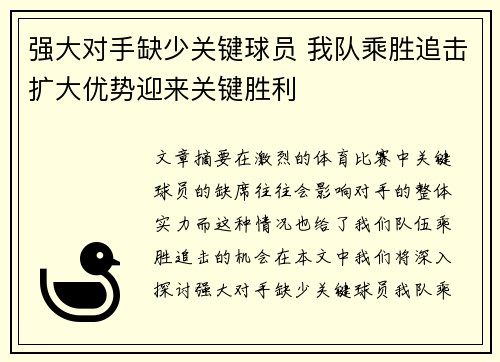 强大对手缺少关键球员 我队乘胜追击扩大优势迎来关键胜利

文章摘要在激烈的体育比赛中关键球员的缺席往往会影响对手的整体实力而这种情况也给了我们队伍乘胜追击的机会在本文中我们将深入探讨强大对手缺少关键球员我队乘